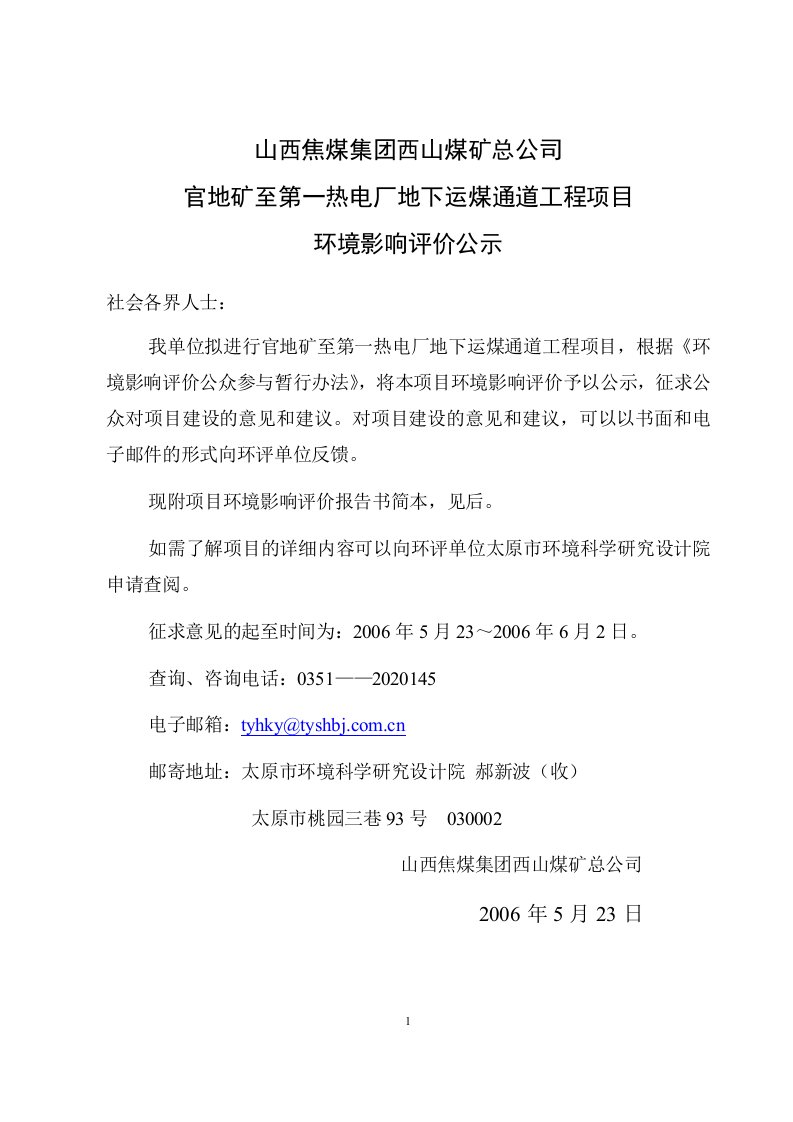 山西焦煤集团西山煤矿总公司
官地矿至第一热电厂地下运煤通道工程项目
环境影响评价公示

社会各界人士：

我单位拟进行官地矿至第一热电厂地下运煤通道工程项目，根据《环境影响评价公众参与暂行办法》，将本项目环境影响评价予以公示，征求公众对项目建设的意见和建议。对项目建设的意见和建议，可以以书面和电子邮件的形式向环评单位反馈。

现附项目环境影响评价报告书简本，见后。

如需了解项目的详细内容可以向环评单位太原市环境科学研究设计院申请查阅。

征求意见的起至时间为：2006 年 5 月 23～2006 年 6 月 2 日。

查询、咨询电话：0351——2020145

电子邮箱：tyhky@tyshbj.com.cn

邮寄地址：太原市环境科学研究设计院 郝新波（收）

太原市桃园三巷 93 号 030002

山西焦煤集团西山煤矿总公司

2006 年 5 月 23 日

1